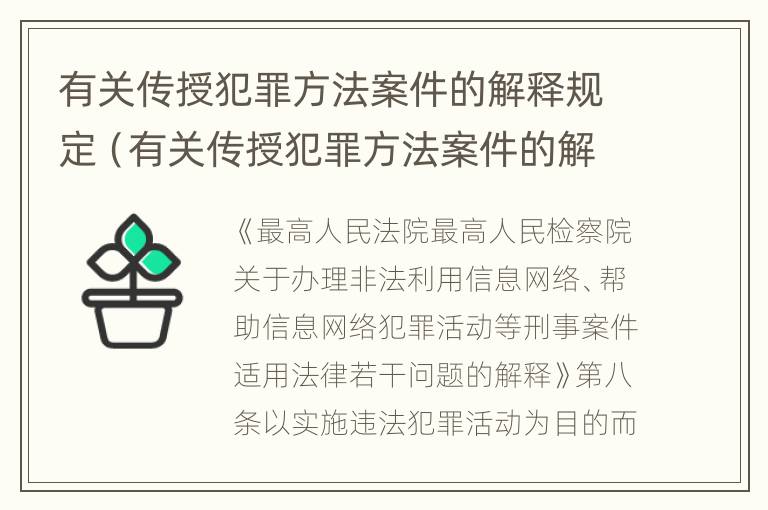 有关传授犯罪方法案件的解释规定（有关传授犯罪方法案件的解

《最高人民法院最高人民检察院关于办理非法利用信息网络、帮助信息网络犯罪活动等刑事案件适用法律若干问题的解释》第八条以实施违法犯罪活动为目的而